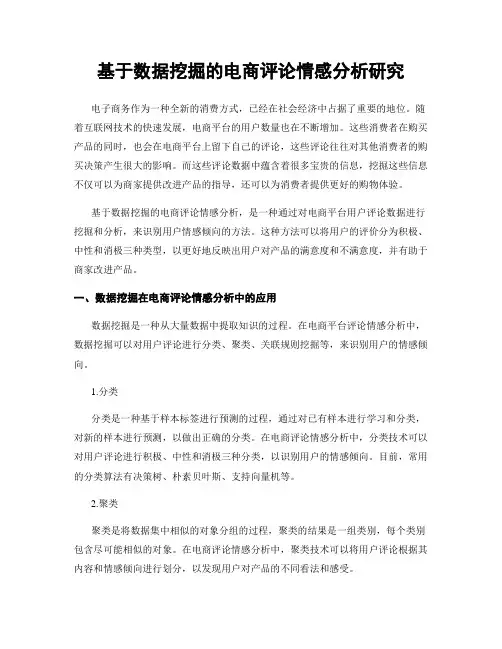 基于数据挖掘的电商评论情感分析研究

电子商务作为一种全新的消费方式，已经在社会经济中占据了重要的地位。随着互联网技术的快速发展，电商平台的用户数量也在不断增加。这些消费者在购买产品的同时，也会在电商平台上留下自己的评论，这些评论往往对其他消费者的购买决策产生很大的影响。而这些评论数据中蕴含着很多宝贵的信息，挖掘这些信息不仅可以为商家提供改进产品的指导，还可以为消费者提供更好的购物体验。

基于数据挖掘的电商评论情感分析，是一种通过对电商平台用户评论数据进行挖掘和分析，来识别用户情感倾向的方法。这种方法可以将用户的评价分为积极、中性和消极三种类型，以更好地反映出用户对产品的满意度和不满意度，并有助于商家改进产品。

一、数据挖掘在电商评论情感分析中的应用

数据挖掘是一种从大量数据中提取知识的过程。在电商平台评论情感分析中，数据挖掘可以对用户评论进行分类、聚类、关联规则挖掘等，来识别用户的情感倾向。

1.分类

分类是一种基于样本标签进行预测的过程，通过对已有样本进行学习和分类，对新的样本进行预测，以做出正确的分类。在电商评论情感分析中，分类技术可以对用户评论进行积极、中性和消极三种分类，以识别用户的情感倾向。目前，常用的分类算法有决策树、朴素贝叶斯、支持向量机等。

2.聚类

聚类是将数据集中相似的对象分组的过程，聚类的结果是一组类别，每个类别包含尽可能相似的对象。在电商评论情感分析中，聚类技术可以将用户评论根据其内容和情感倾向进行划分，以发现用户对产品的不同看法和感受。